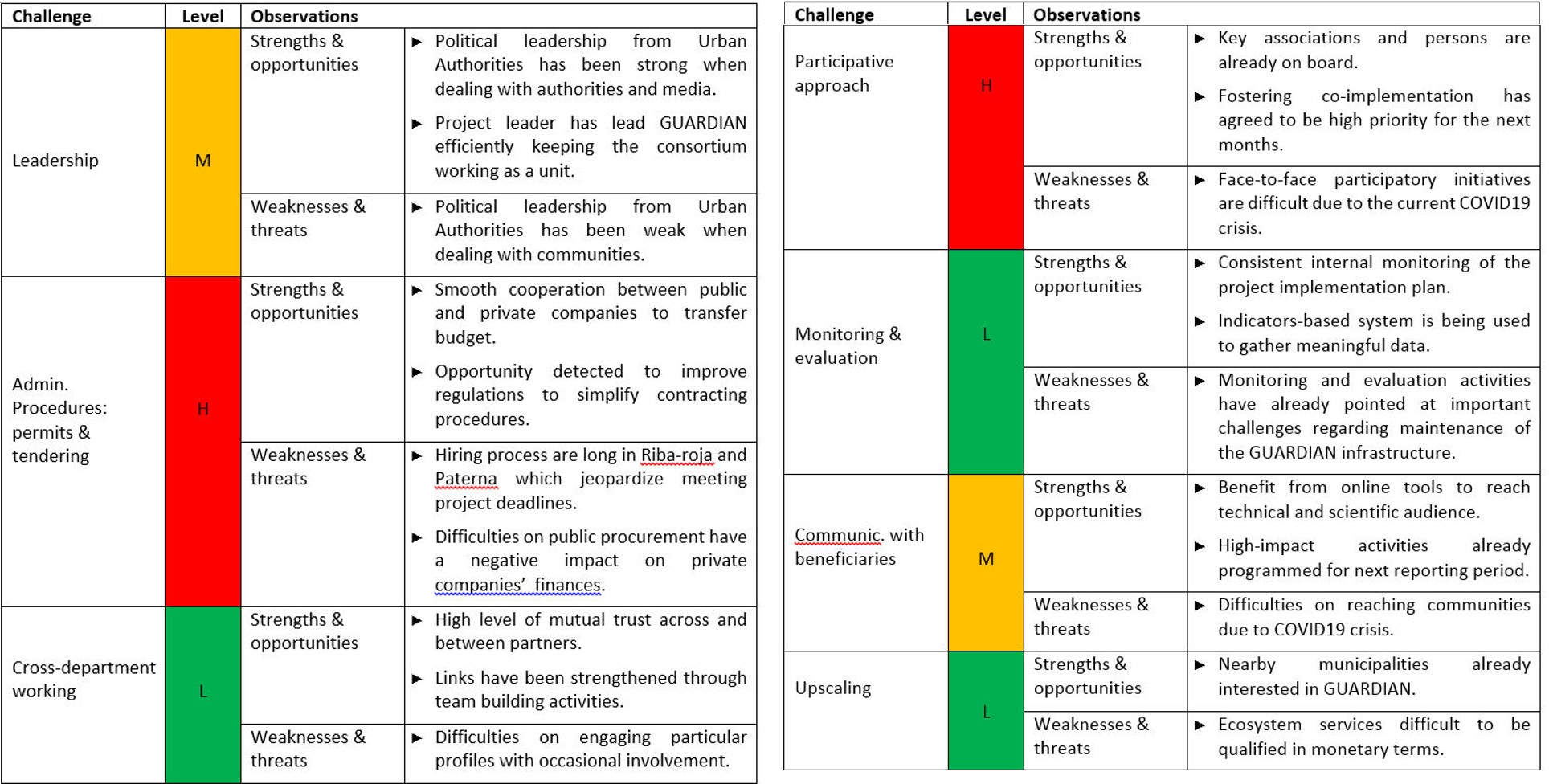 | Challenge | Level | Observations | |
|---|---|---|---|
| Leadership | M | Strengths & opportunities | ► Political leadership from Urban Authorities has been strong when dealing with authorities and media. ► Project leader has lead GUARDIAN efficiently keeping the consortium working as a unit. |
| | | Weaknesses & threats | ► Political leadership from Urban Authorities has been weak when dealing with communities. |
| Admin. Procedures: permits & tendering | H | Strengths & opportunities | ► Smooth cooperation between public and private companies to transfer budget. ► Opportunity detected to improve regulations to simplify contracting procedures. |
| | | Weaknesses & threats | ► Hiring process are long in Riba-roja and Paterna which jeopardize meeting project deadlines. ► Difficulties on public procurement have a negative impact on private companies' finances. |
| Cross-department working | L | Strengths & opportunities | ► High level of mutual trust across and between partners. ► Links have been strengthened through team building activities. |
| | | Weaknesses & threats | ► Difficulties on engaging particular profiles with occasional involvement. |

| Challenge | Level | Observations | |
|---|---|---|---|
| Participative approach | H | Strengths & opportunities | ► Key associations and persons are already on board. ► Fostering co-implementation has agreed to be high priority for the next months. |
| | | Weaknesses & threats | ► Face-to-face participatory initiatives are difficult due to the current COVID19 crisis. |
| Monitoring & evaluation | L | Strengths & opportunities | ► Consistent internal monitoring of the project implementation plan. ► Indicators-based system is being used to gather meaningful data. |
| | | Weaknesses & threats | ► Monitoring and evaluation activities have already pointed at important challenges regarding maintenance of the GUARDIAN infrastructure. |
| Communic. with beneficiaries | M | Strengths & opportunities | ► Benefit from online tools to reach technical and scientific audience. ► High-impact activities already programmed for next reporting period. |
| | | Weaknesses & threats | ► Difficulties on reaching communities due to COVID19 crisis. |
| Upscaling | L | Strengths & opportunities | ► Nearby municipalities already interested in GUARDIAN. |
| | | Weaknesses & threats | ► Ecosystem services difficult to be qualified in monetary terms. |